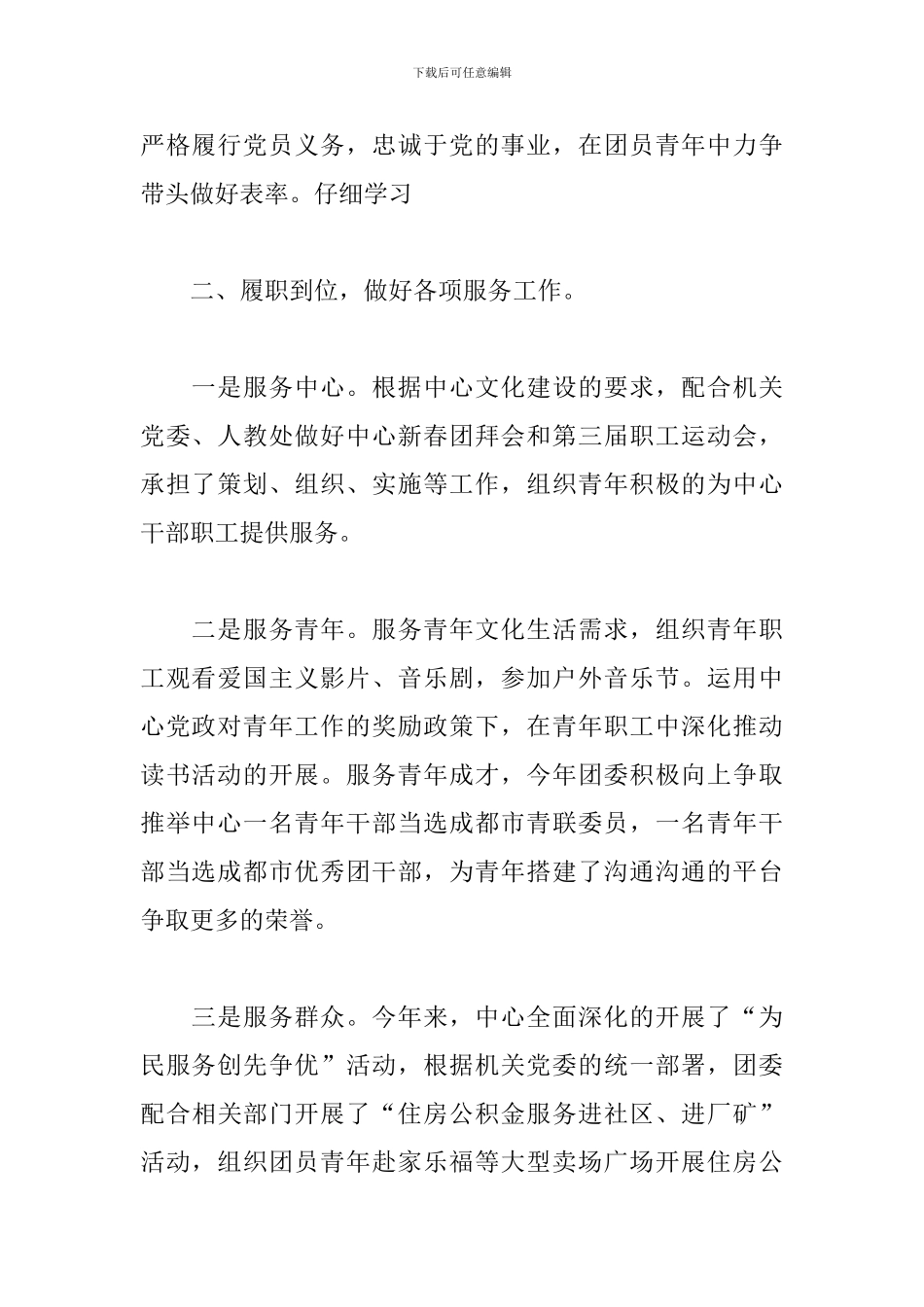 下载后可任意编辑

严格履行党员义务，忠诚于党的事业，在团员青年中力争带头做好表率。仔细学习

二、履职到位，做好各项服务工作。

一是服务中心。根据中心文化建设的要求，配合机关党委、人教处做好中心新春团拜会和第三届职工运动会，承担了策划、组织、实施等工作，组织青年积极的为中心干部职工提供服务。

二是服务青年。服务青年文化生活需求，组织青年职工观看爱国主义影片、音乐剧，参加户外音乐节。运用中心党政对青年工作的奖励政策下，在青年职工中深化推动读书活动的开展。服务青年成才，今年团委积极向上争取推举中心一名青年干部当选成都市青联委员，一名青年干部当选成都市优秀团干部，为青年搭建了沟通沟通的平台争取更多的荣誉。

三是服务群众。今年来，中心全面深化的开展了“为民服务创先争优”活动，根据机关党委的统一部署，团委配合相关部门开展了“住房公积金服务进社区、进厂矿”活动，组织团员青年赴家乐福等大型卖场广场开展住房公